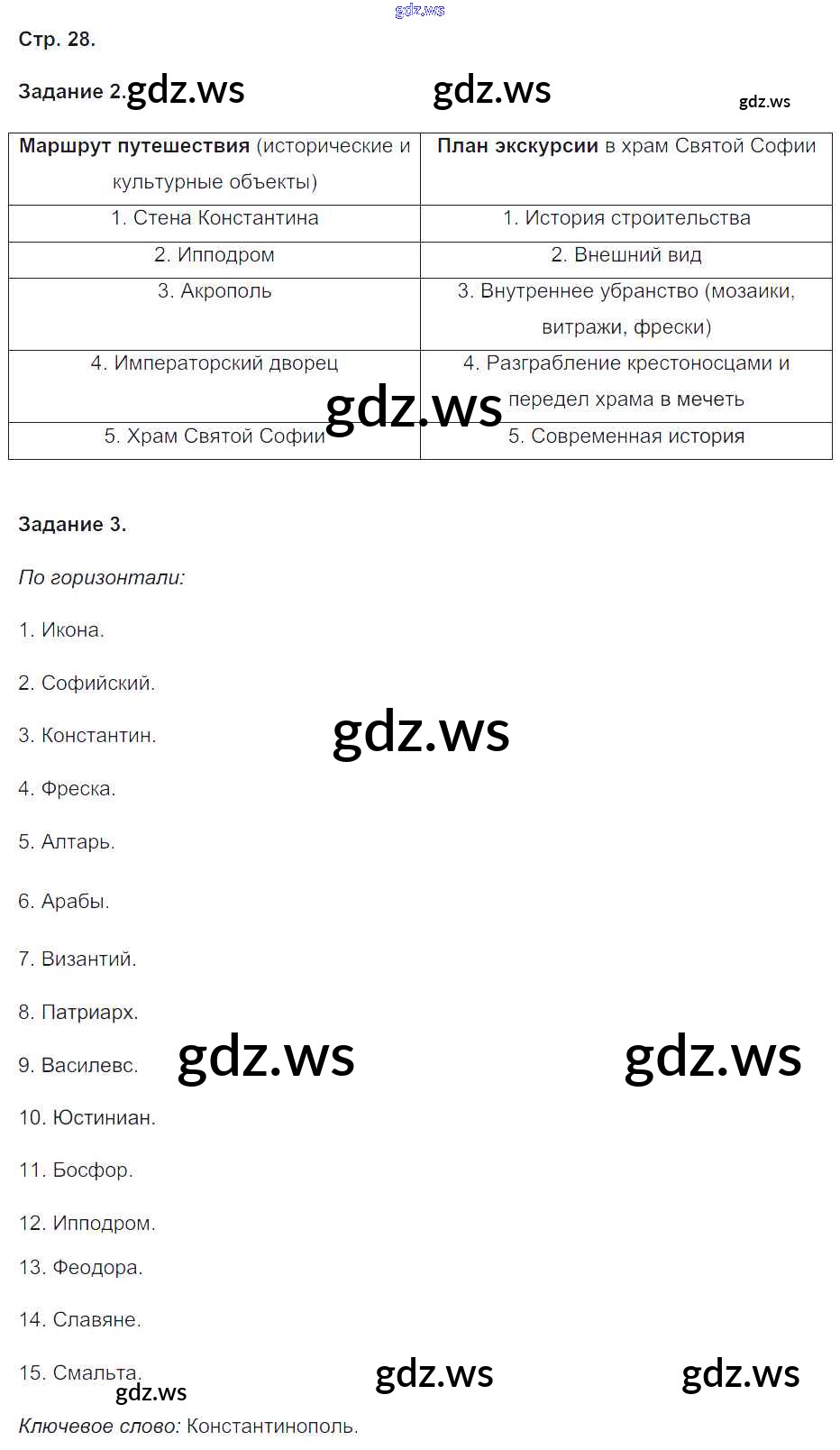 gdz.ws

Стр. 28.

Задание 2. gdz.ws gdz.ws gdz.ws

| Маршрут путешествия (исторические и культурные объекты) | План экскурсии в храм Святой Софии |
|---|---|
| 1. Стена Константина | 1. История строительства |
| 2. Ипподром | 2. Внешний вид |
| 3. Акрополь | 3. Внутреннее убранство (мозаики, витражи, фрески) |
| 4. Императорский дворец | 4. Разграбление крестоносцами и передел храма в мечеть |
| 5. Храм Святой Софии | 5. Современная история |

gdz.ws

Задание 3.

По горизонтали:

1. Икона.

2. Софийский.

3. Константин.

gdz.ws

4. Фреска.

5. Алтарь.

6. Арабы.

7. Византий.

8. Патриарх.

9. Василевс.

gdz.ws gdz.ws

10. Юстиниан.

11. Босфор.

12. Ипподром.

13. Феодора.

14. Славяне.

15. Смальта.

gdz.ws gdz.ws gdz.ws

Ключевое слово: Константинополь.